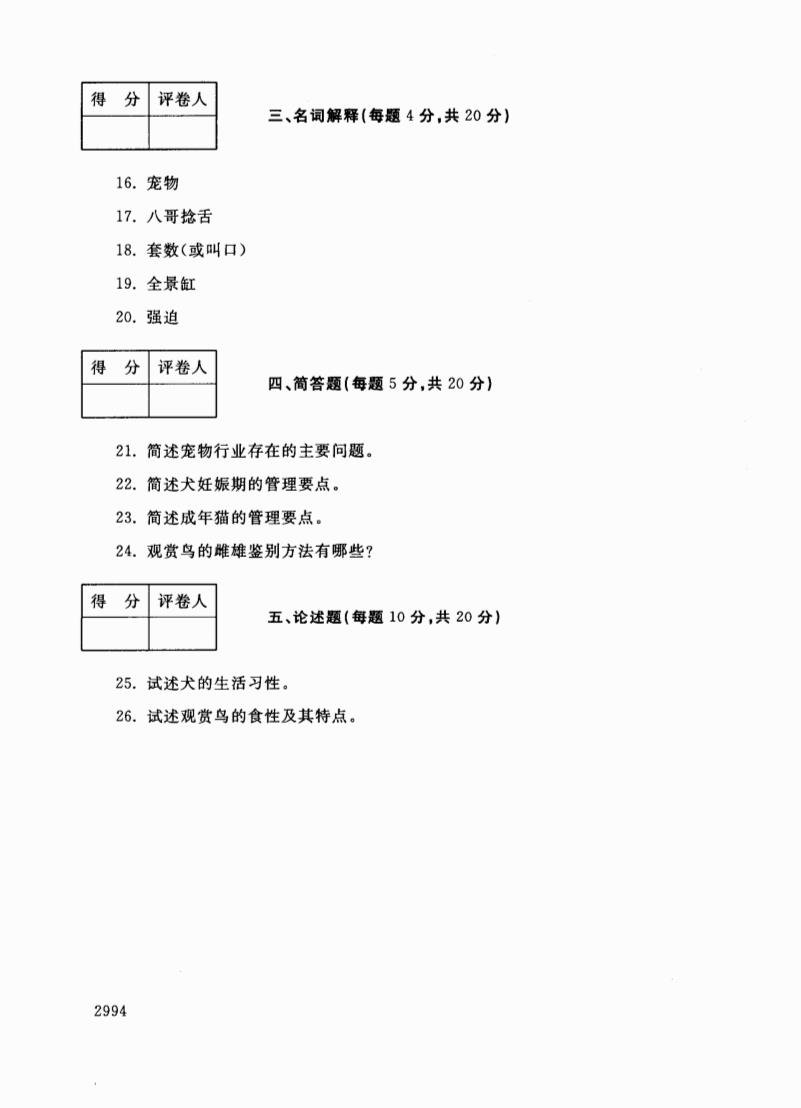 | 得　分 | 评卷人 |
|---|---|
| | |

三、名词解释（每题 4 分，共 20 分）

16. 宠物

17. 八哥捻舌

18. 套数（或叫口）

19. 全景缸

20. 强迫

| 得　分 | 评卷人 |
|---|---|
| | |

四、简答题（每题 5 分，共 20 分）

21. 简述宠物行业存在的主要问题。

22. 简述犬妊娠期的管理要点。

23. 简述成年猫的管理要点。

24. 观赏鸟的雌雄鉴别方法有哪些？

| 得　分 | 评卷人 |
|---|---|
| | |

五、论述题（每题 10 分，共 20 分）

25. 试述犬的生活习性。

26. 试述观赏鸟的食性及其特点。

2994